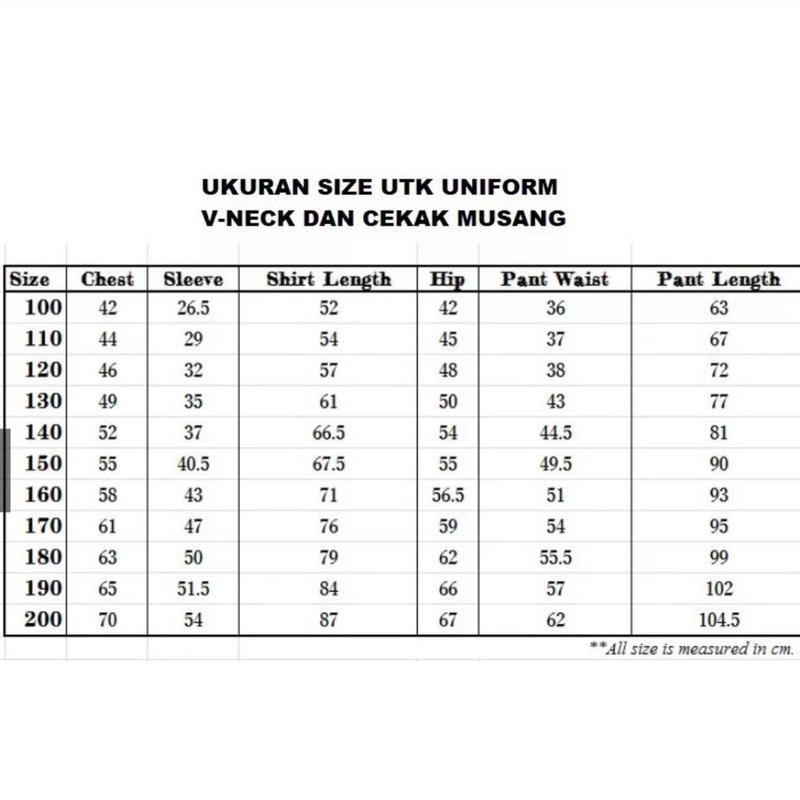 UKURAN SIZE UTK UNIFORM
V-NECK DAN CEKAK MUSANG

| Size | Chest | Sleeve | Shirt Length | Hip | Pant Waist | Pant Length |
|---|---|---|---|---|---|---|
| 100 | 42 | 26.5 | 52 | 42 | 36 | 63 |
| 110 | 44 | 29 | 54 | 45 | 37 | 67 |
| 120 | 46 | 32 | 57 | 48 | 38 | 72 |
| 130 | 49 | 35 | 61 | 50 | 43 | 77 |
| 140 | 52 | 37 | 66.5 | 54 | 44.5 | 81 |
| 150 | 55 | 40.5 | 67.5 | 55 | 49.5 | 90 |
| 160 | 58 | 43 | 71 | 56.5 | 51 | 93 |
| 170 | 61 | 47 | 76 | 59 | 54 | 95 |
| 180 | 63 | 50 | 79 | 62 | 55.5 | 99 |
| 190 | 65 | 51.5 | 84 | 66 | 57 | 102 |
| 200 | 70 | 54 | 87 | 67 | 62 | 104.5 |

**All size is measured in cm.